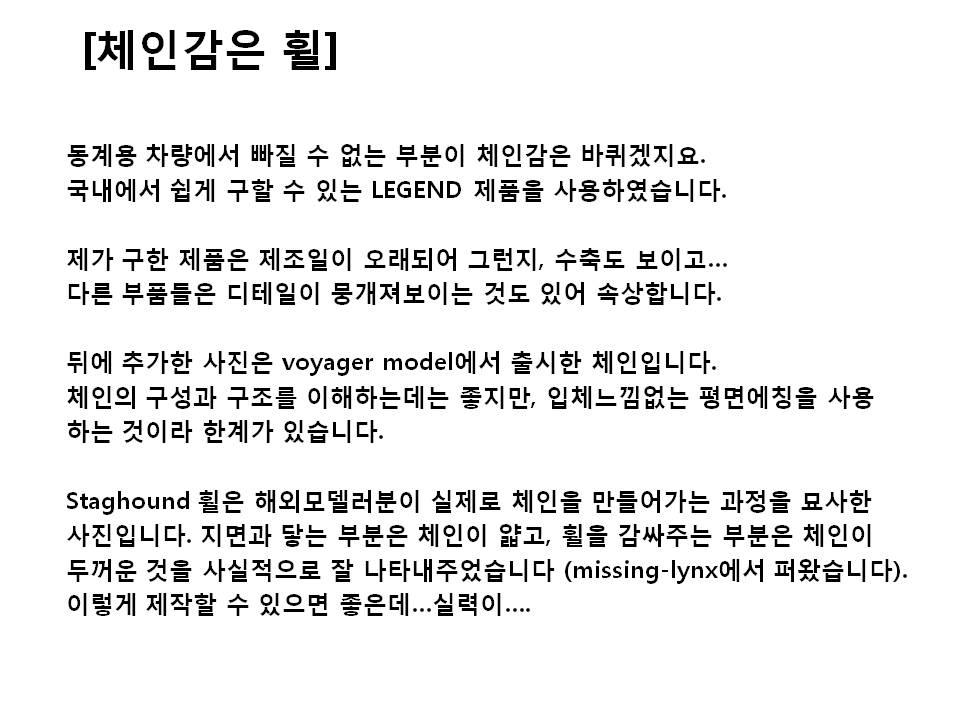 [체인감은 휠]

동계용 차량에서 빠질 수 없는 부분이 체인감은 바퀴겠지요.
국내에서 쉽게 구할 수 있는 LEGEND 제품을 사용하였습니다.

제가 구한 제품은 제조일이 오래되어 그런지, 수축도 보이고…
다른 부품들은 디테일이 뭉개져보이는 것도 있어 속상합니다.

뒤에 추가한 사진은 voyager model에서 출시한 체인입니다.
체인의 구성과 구조를 이해하는데는 좋지만, 입체느낌없는 평면에칭을 사용하는 것이라 한계가 있습니다.

Staghound 휠은 해외모델러분이 실제로 체인을 만들어가는 과정을 묘사한 사진입니다. 지면과 닿는 부분은 체인이 얇고, 휠을 감싸주는 부분은 체인이 두꺼운 것을 사실적으로 잘 나타내주었습니다 (missing-lynx에서 퍼왔습니다).
이렇게 제작할 수 있으면 좋은데…실력이….